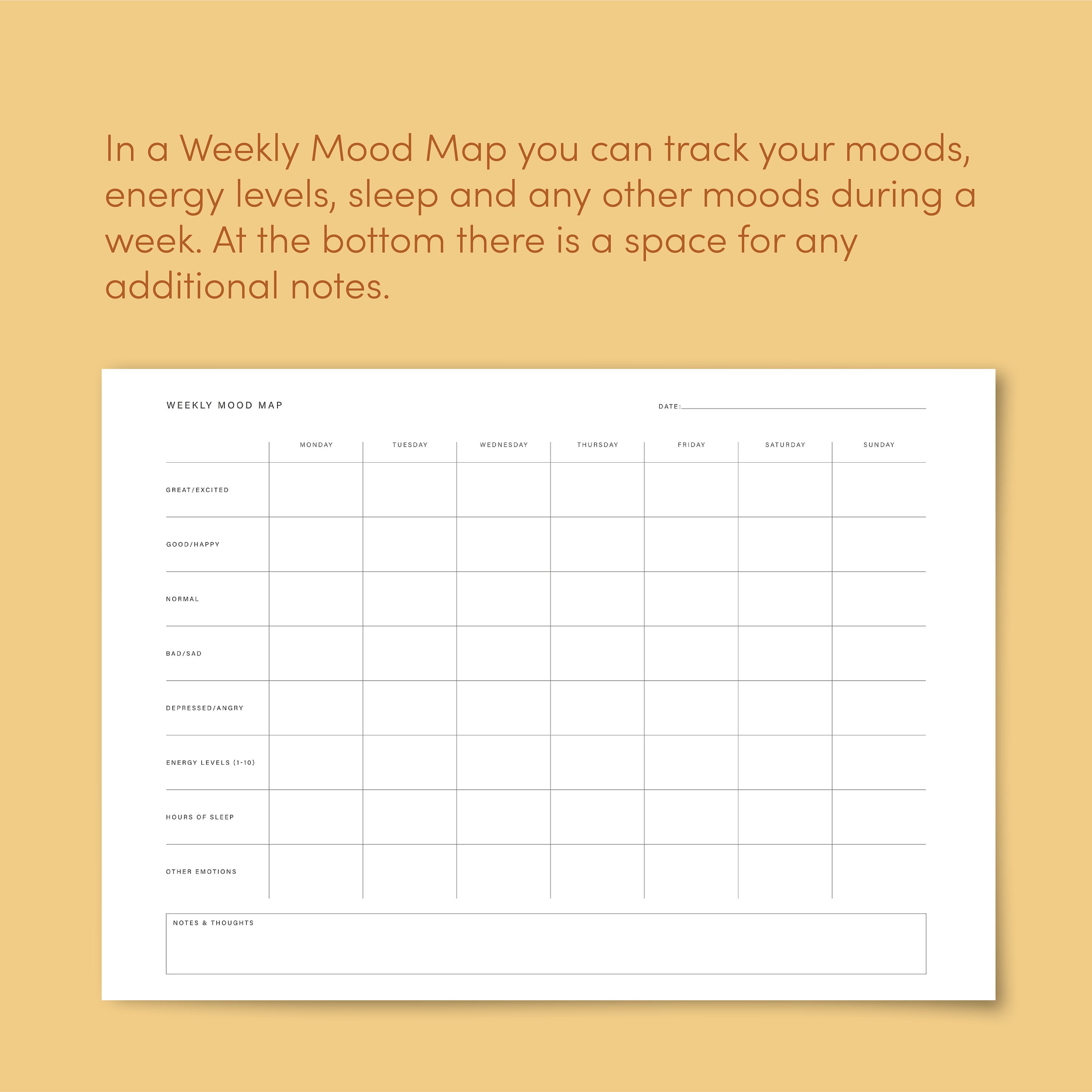 In a Weekly Mood Map you can track your moods, energy levels, sleep and any other moods during a week. At the bottom there is a space for any additional notes.

WEEKLY MOOD MAP

DATE:

| | MONDAY | TUESDAY | WEDNESDAY | THURSDAY | FRIDAY | SATURDAY | SUNDAY |
|---|---|---|---|---|---|---|---|
| GREAT/EXCITED | | | | | | | |
| GOOD/HAPPY | | | | | | | |
| NORMAL | | | | | | | |
| BAD/SAD | | | | | | | |
| DEPRESSED/ANGRY | | | | | | | |
| ENERGY LEVELS (1-10) | | | | | | | |
| HOURS OF SLEEP | | | | | | | |
| OTHER EMOTIONS | | | | | | | |

NOTES & THOUGHTS